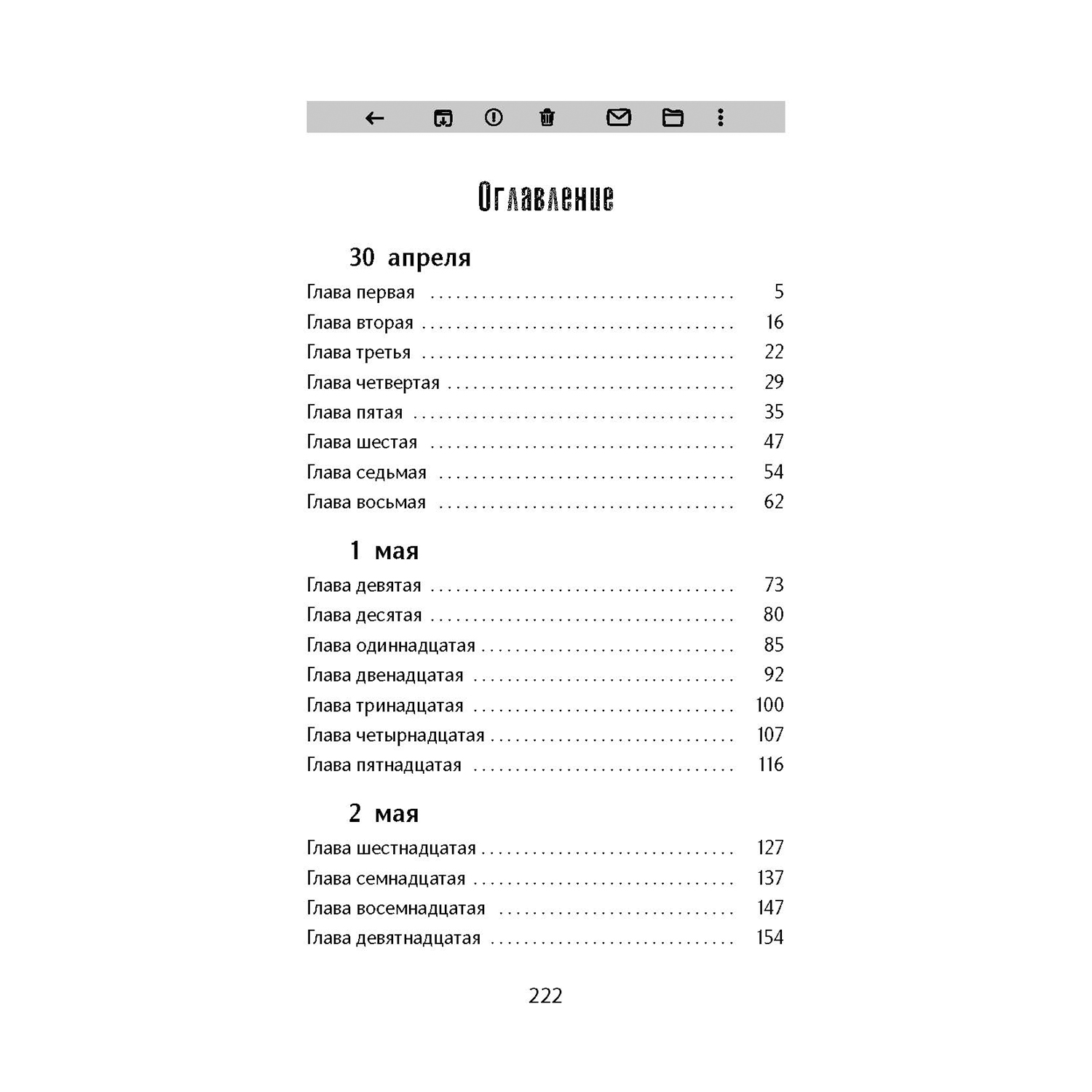 Оглавление

30 апреля

Глава первая 5
Глава вторая 16
Глава третья 22
Глава четвертая 29
Глава пятая 35
Глава шестая 47
Глава седьмая 54
Глава восьмая 62

1 мая

Глава девятая 73
Глава десятая 80
Глава одиннадцатая 85
Глава двенадцатая 92
Глава тринадцатая 100
Глава четырнадцатая 107
Глава пятнадцатая 116

2 мая

Глава шестнадцатая 127
Глава семнадцатая 137
Глава восемнадцатая 147
Глава девятнадцатая 154

222